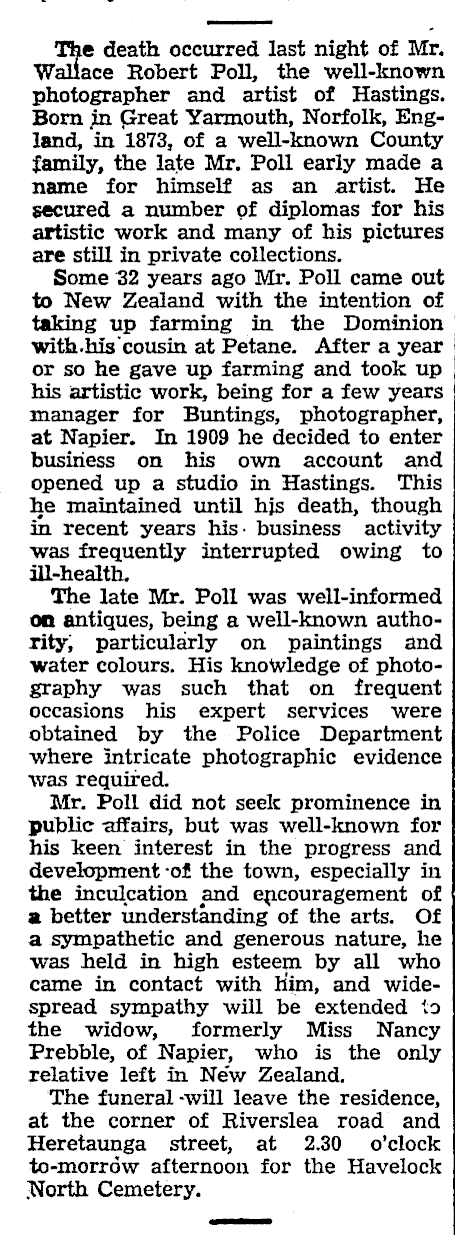 The death occurred last night of Mr. Wallace Robert Poll, the well-known photographer and artist of Hastings. Born in Great Yarmouth, Norfolk, England, in 1873, of a well-known County family, the late Mr. Poll early made a name for himself as an artist. He secured a number of diplomas for his artistic work and many of his pictures are still in private collections.

Some 32 years ago Mr. Poll came out to New Zealand with the intention of taking up farming in the Dominion with his cousin at Petane. After a year or so he gave up farming and took up his artistic work, being for a few years manager for Buntings, photographer, at Napier. In 1909 he decided to enter business on his own account and opened up a studio in Hastings. This he maintained until his death, though in recent years his business activity was frequently interrupted owing to ill-health.

The late Mr. Poll was well-informed on antiques, being a well-known authority, particularly on paintings and water colours. His knowledge of photography was such that on frequent occasions his expert services were obtained by the Police Department where intricate photographic evidence was required.

Mr. Poll did not seek prominence in public affairs, but was well-known for his keen interest in the progress and development of the town, especially in the inculcation and encouragement of a better understanding of the arts. Of a sympathetic and generous nature, he was held in high esteem by all who came in contact with him, and widespread sympathy will be extended to the widow, formerly Miss Nancy Prebble, of Napier, who is the only relative left in New Zealand.

The funeral will leave the residence, at the corner of Riverslea road and Heretaunga street, at 2.30 o'clock to-morrow afternoon for the Havelock North Cemetery.